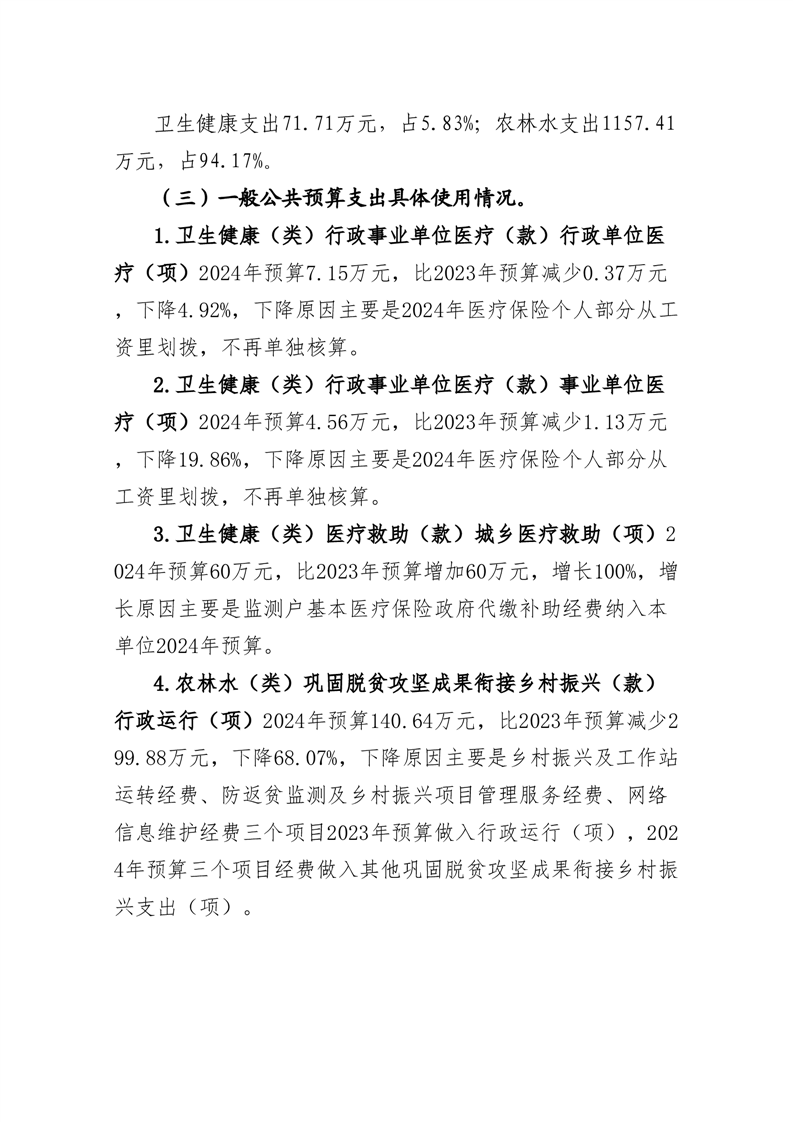 卫生健康支出71.71万元，占5.83%；农林水支出1157.41万元，占94.17%。

（三）一般公共预算支出具体使用情况。

1.卫生健康（类）行政事业单位医疗（款）行政单位医疗（项）2024年预算7.15万元，比2023年预算减少0.37万元，下降4.92%，下降原因主要是2024年医疗保险个人部分从工资里划拨，不再单独核算。

2.卫生健康（类）行政事业单位医疗（款）事业单位医疗（项）2024年预算4.56万元，比2023年预算减少1.13万元，下降19.86%，下降原因主要是2024年医疗保险个人部分从工资里划拨，不再单独核算。

3.卫生健康（类）医疗救助（款）城乡医疗救助（项）2024年预算60万元，比2023年预算增加60万元，增长100%，增长原因主要是监测户基本医疗保险政府代缴补助经费纳入本单位2024年预算。

4.农林水（类）巩固脱贫攻坚成果衔接乡村振兴（款）行政运行（项）2024年预算140.64万元，比2023年预算减少299.88万元，下降68.07%，下降原因主要是乡村振兴及工作站运转经费、防返贫监测及乡村振兴项目管理服务经费、网络信息维护经费三个项目2023年预算做入行政运行（项），2024年预算三个项目经费做入其他巩固脱贫攻坚成果衔接乡村振兴支出（项）。